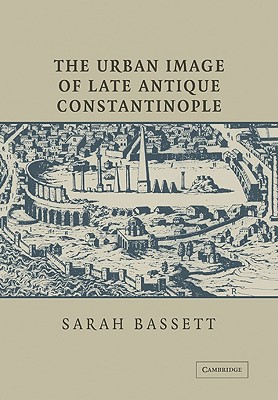 THE URBAN IMAGE OF LATE ANTIQUE CONSTANTINOPLE

R

SARAH BASSETT

CAMBRIDGE